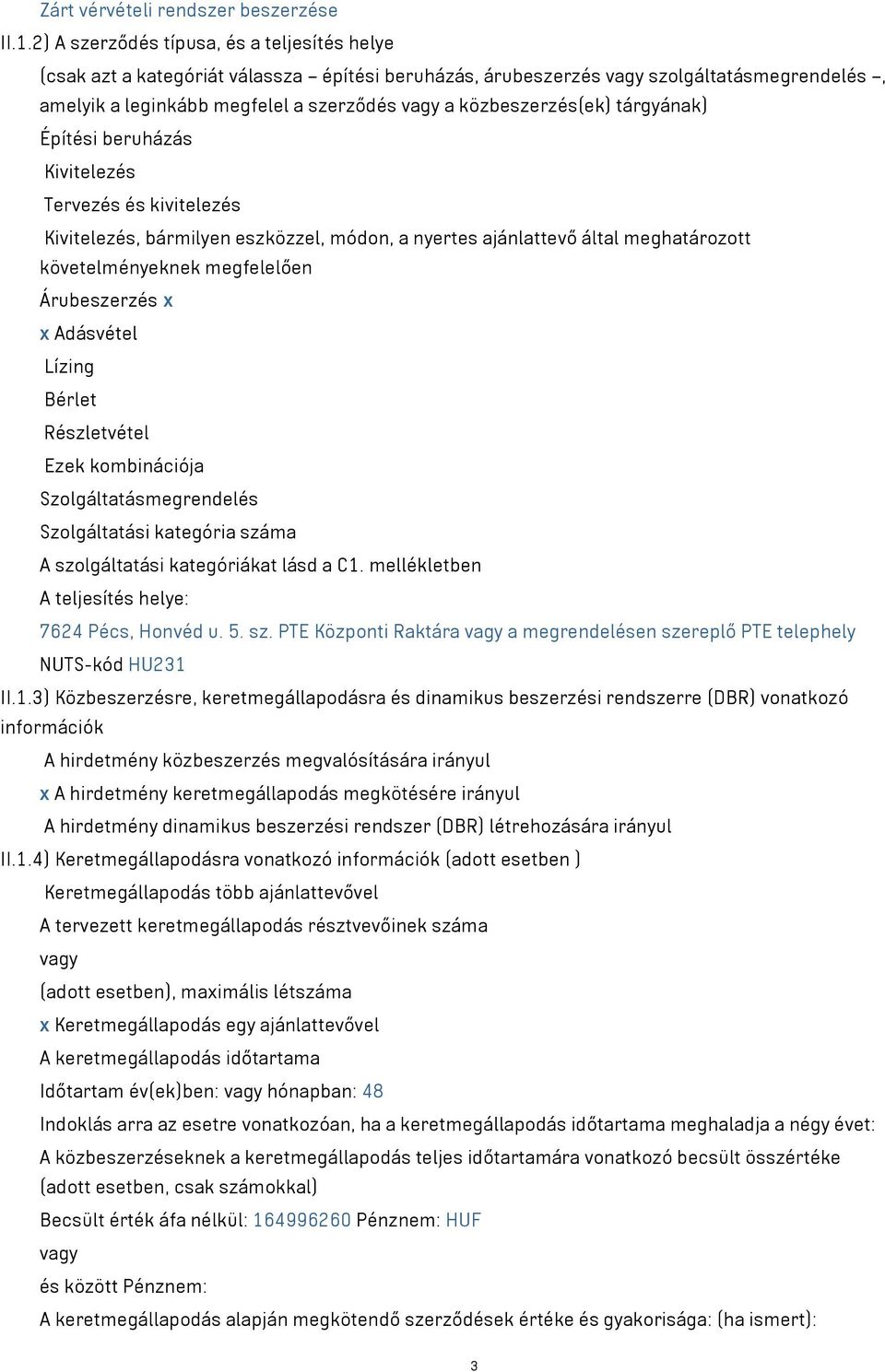 Zárt vérvételi rendszer beszerzése

II.1.2) A szerződés típusa, és a teljesítés helye

(csak azt a kategóriát válassza – építési beruházás, árubeszerzés vagy szolgáltatásmegrendelés –, amelyik a leginkább megfelel a szerződés vagy a közbeszerzés(ek) tárgyának)

Építési beruházás

Kivitelezés

Tervezés és kivitelezés

Kivitelezés, bármilyen eszközzel, módon, a nyertes ajánlattevő által meghatározott követelményeknek megfelelően

Árubeszerzés x

x Adásvétel

Lízing

Bérlet

Részletvétel

Ezek kombinációja

Szolgáltatásmegrendelés

Szolgáltatási kategória száma

A szolgáltatási kategóriákat lásd a C1. mellékletben

A teljesítés helye:

7624 Pécs, Honvéd u. 5. sz. PTE Központi Raktára vagy a megrendelésen szereplő PTE telephely

NUTS-kód HU231

II.1.3) Közbeszerzésre, keretmegállapodásra és dinamikus beszerzési rendszerre (DBR) vonatkozó információk

A hirdetmény közbeszerzés megvalósítására irányul

x A hirdetmény keretmegállapodás megkötésére irányul

A hirdetmény dinamikus beszerzési rendszer (DBR) létrehozására irányul

II.1.4) Keretmegállapodásra vonatkozó információk (adott esetben )

Keretmegállapodás több ajánlattevővel

A tervezett keretmegállapodás résztvevőinek száma

vagy

(adott esetben), maximális létszáma

x Keretmegállapodás egy ajánlattevővel

A keretmegállapodás időtartama

Időtartam év(ek)ben: vagy hónapban: 48

Indoklás arra az esetre vonatkozóan, ha a keretmegállapodás időtartama meghaladja a négy évet:

A közbeszerzéseknek a keretmegállapodás teljes időtartamára vonatkozó becsült összértéke (adott esetben, csak számokkal)

Becsült érték áfa nélkül: 164996260 Pénznem: HUF

vagy

és között Pénznem:

A keretmegállapodás alapján megkötendő szerződések értéke és gyakorisága: (ha ismert):

3